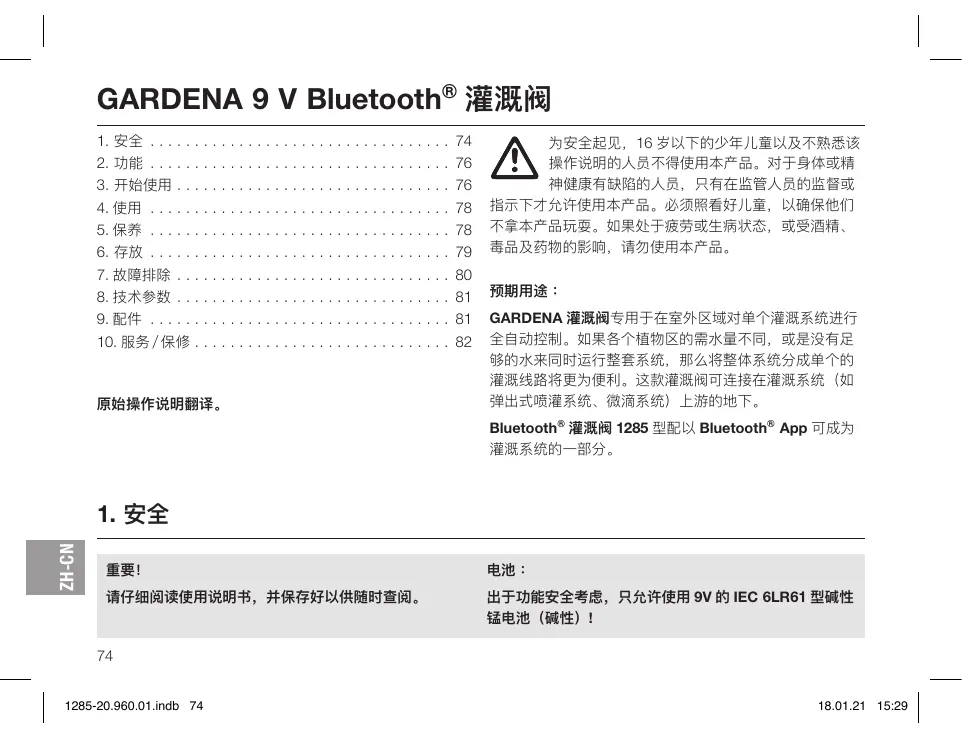 GARDENA 9 V Bluetooth® 灌溉阀

1. 安全 . . . . . . . . . . . . . . . . . . . . . . . . . . . . . . . . . . 74
2. 功能 . . . . . . . . . . . . . . . . . . . . . . . . . . . . . . . . . . 76
3. 开始使用 . . . . . . . . . . . . . . . . . . . . . . . . . . . . . . . 76
4. 使用 . . . . . . . . . . . . . . . . . . . . . . . . . . . . . . . . . . 78
5. 保养 . . . . . . . . . . . . . . . . . . . . . . . . . . . . . . . . . . 78
6. 存放 . . . . . . . . . . . . . . . . . . . . . . . . . . . . . . . . . . 79
7. 故障排除 . . . . . . . . . . . . . . . . . . . . . . . . . . . . . . . 80
8. 技术参数 . . . . . . . . . . . . . . . . . . . . . . . . . . . . . . . 81
9. 配件 . . . . . . . . . . . . . . . . . . . . . . . . . . . . . . . . . . 81
10. 服务 / 保修 . . . . . . . . . . . . . . . . . . . . . . . . . . . . . 82

原始操作说明翻译。

为安全起见，16 岁以下的少年儿童以及不熟悉该操作说明的人员不得使用本产品。对于身体或精神健康有缺陷的人员，只有在监管人员的监督或指示下才允许使用本产品。必须照看好儿童，以确保他们不拿本产品玩耍。如果处于疲劳或生病状态，或受酒精、毒品及药物的影响，请勿使用本产品。

预期用途：

GARDENA 灌溉阀专用于在室外区域对单个灌溉系统进行全自动控制。如果各个植物区的需水量不同，或是没有足够的水来同时运行整套系统，那么将整体系统分成单个的灌溉线路将更为便利。这款灌溉阀可连接在灌溉系统（如弹出式喷灌系统、微滴系统）上游的地下。

Bluetooth® 灌溉阀 1285 型配以 Bluetooth® App 可成为灌溉系统的一部分。

1. 安全

ZH-CN

重要！

请仔细阅读使用说明书，并保存好以供随时查阅。

电池：

出于功能安全考虑，只允许使用 9V 的 IEC 6LR61 型碱性锰电池（碱性）！

74

1285-20.960.01.indb 74

18.01.21 15:29